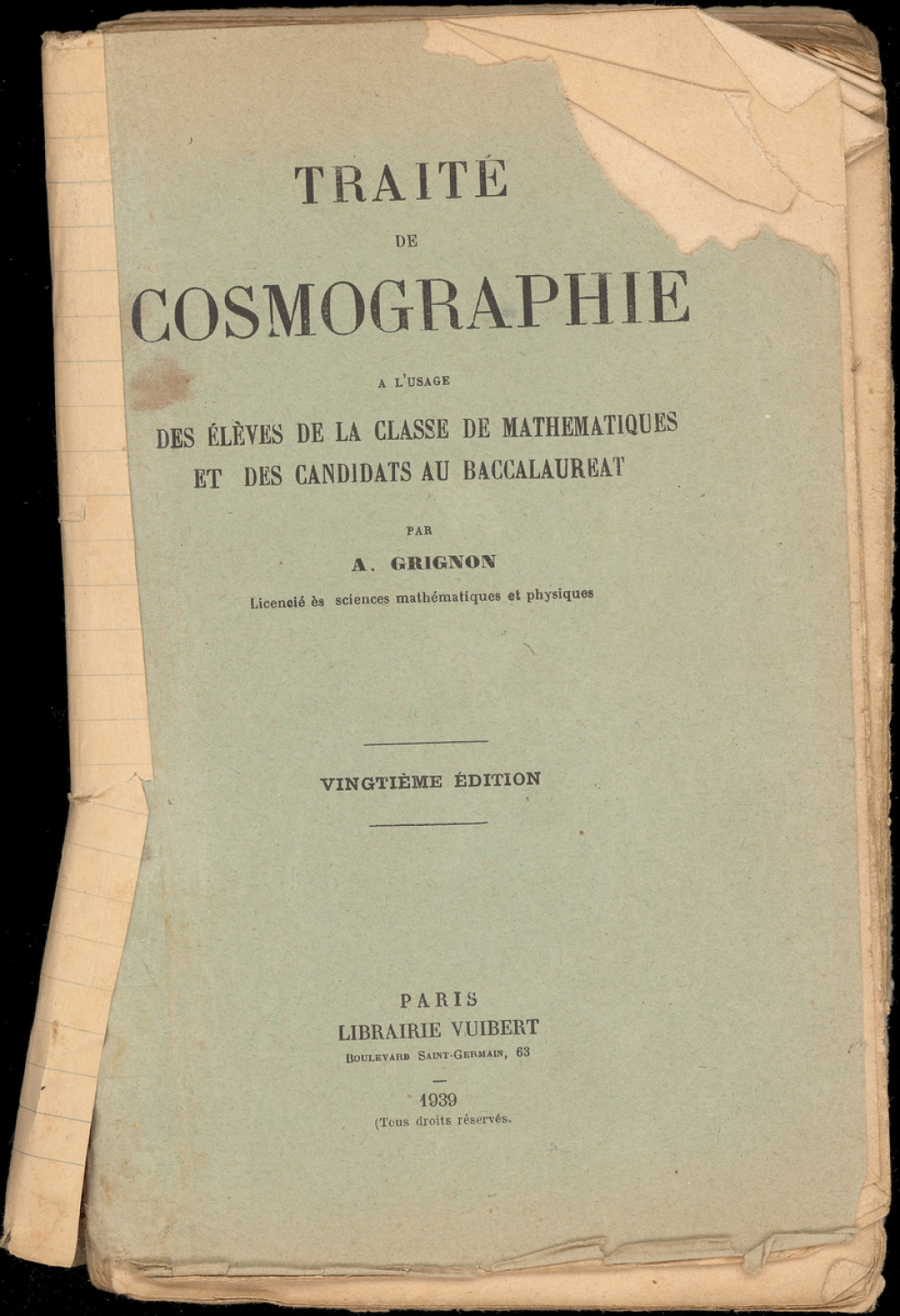 TRAITÉ

DE

COSMOGRAPHIE

A L'USAGE

DES ÉLÈVES DE LA CLASSE DE MATHEMATIQUES
ET DES CANDIDATS AU BACCALAUREAT

PAR

A. GRIGNON

Licencié ès sciences mathématiques et physiques

VINGTIÈME ÉDITION

PARIS
LIBRAIRIE VUIBERT
BOULEVARD SAINT-GERMAIN, 63

1939
(Tous droits réservés.